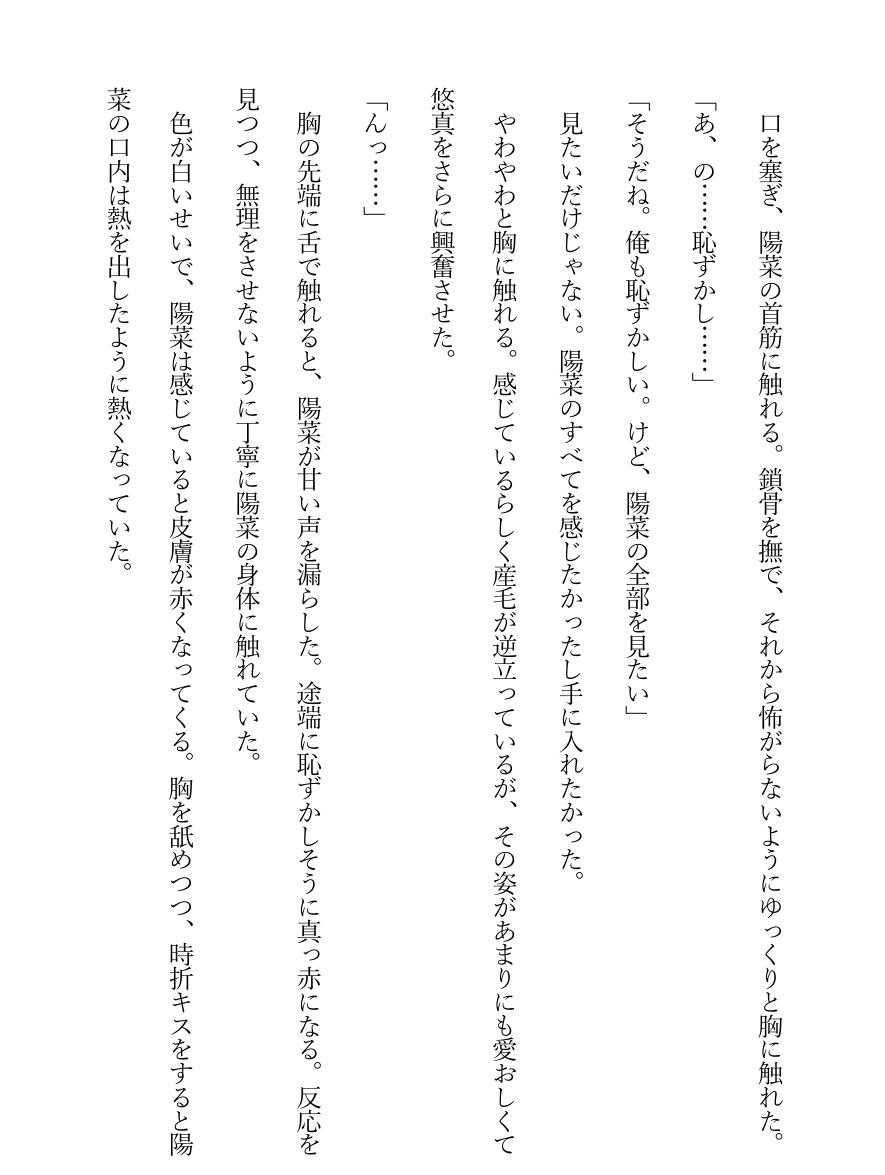 口を塞ぎ、陽菜の首筋に触れる。鎖骨を撫で、それから怖がらないようにゆっくりと胸に触れた。

「あ、の……恥ずかし……」

「そうだね。俺も恥ずかしい。けど、陽菜の全部を見たい」

見たいだけじゃない。陽菜のすべてを感じたかったし手に入れたかった。

やわやわと胸に触れる。感じているらしく産毛が逆立っているが、その姿があまりにも愛おしくて悠真をさらに興奮させた。

「んっ……」

胸の先端に舌で触れると、陽菜が甘い声を漏らした。途端に恥ずかしそうに真っ赤になる。反応を見つつ、無理をさせないように丁寧に陽菜の身体に触れていた。

色が白いせいで、陽菜は感じていると皮膚が赤くなってくる。胸を舐めつつ、時折キスをすると陽菜の口内は熱を出したように熱くなっていた。